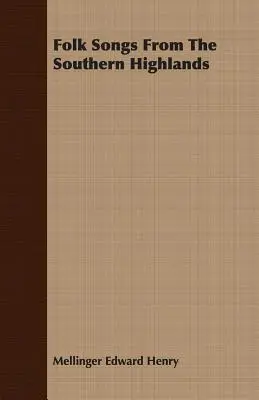 Folk Songs From The Southern Highlands

Mellinger Edward Henry